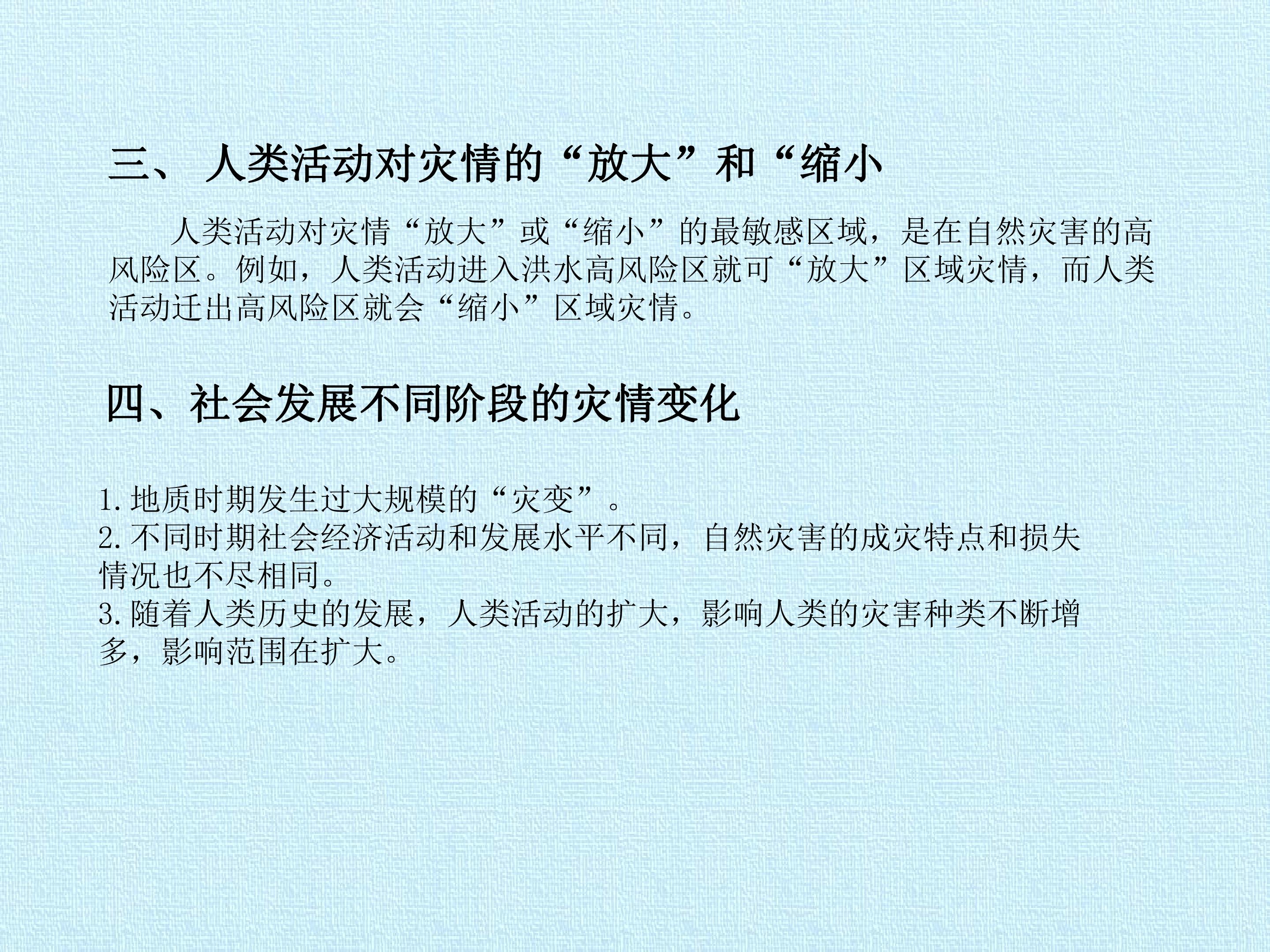 三、人类活动对灾情的“放大”和“缩小

人类活动对灾情“放大”或“缩小”的最敏感区域，是在自然灾害的高风险区。例如，人类活动进入洪水高风险区就可“放大”区域灾情，而人类活动迁出高风险区就会“缩小”区域灾情。

四、社会发展不同阶段的灾情变化

1.地质时期发生过大规模的“灾变”。
2.不同时期社会经济活动和发展水平不同，自然灾害的成灾特点和损失情况也不尽相同。
3.随着人类历史的发展，人类活动的扩大，影响人类的灾害种类不断增多，影响范围在扩大。